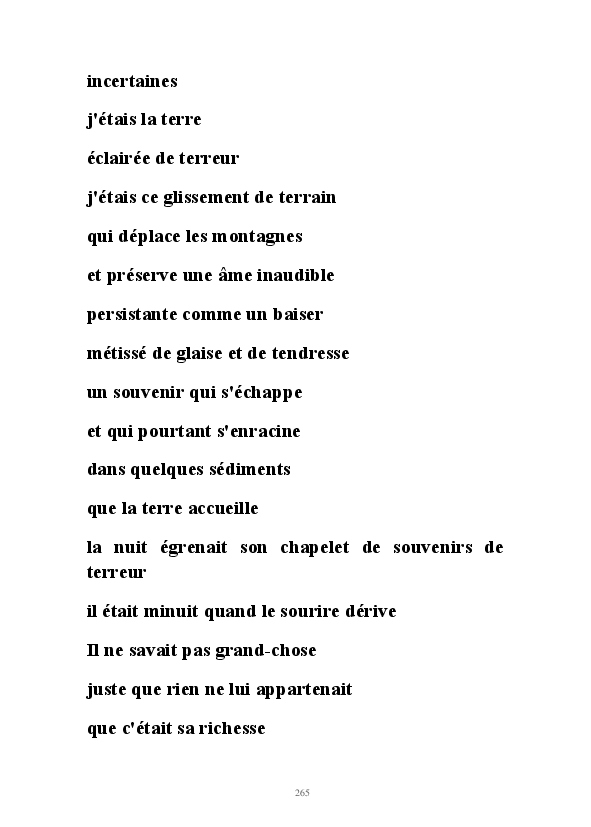 incertaines

j'étais la terre

éclairée de terreur

j'étais ce glissement de terrain

qui déplace les montagnes

et préserve une âme inaudible

persistante comme un baiser

métissé de glaise et de tendresse

un souvenir qui s'échappe

et qui pourtant s'enracine

dans quelques sédiments

que la terre accueille

la nuit égrenait son chapelet de souvenirs de terreur

il était minuit quand le sourire dérive

Il ne savait pas grand-chose

juste que rien ne lui appartenait

que c'était sa richesse

265